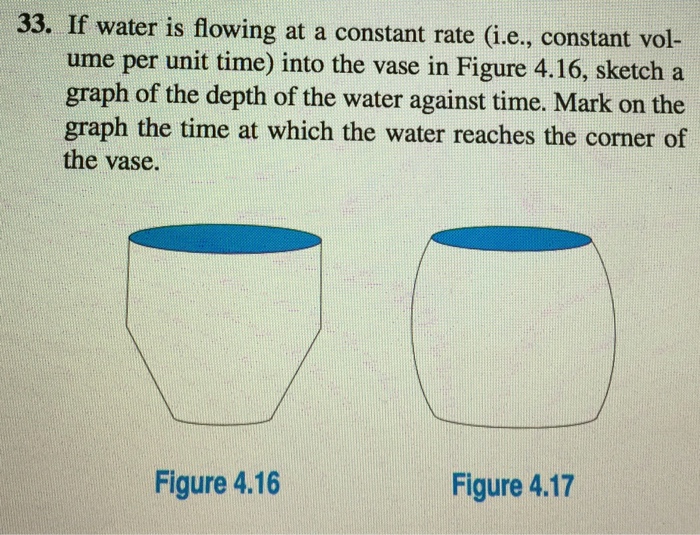 33. If water is flowing at a constant rate (i.e., constant volume per unit time) into the vase in Figure 4.16, sketch a graph of the depth of the water against time. Mark on the graph the time at which the water reaches the corner of the vase.

Figure 4.16

Figure 4.17